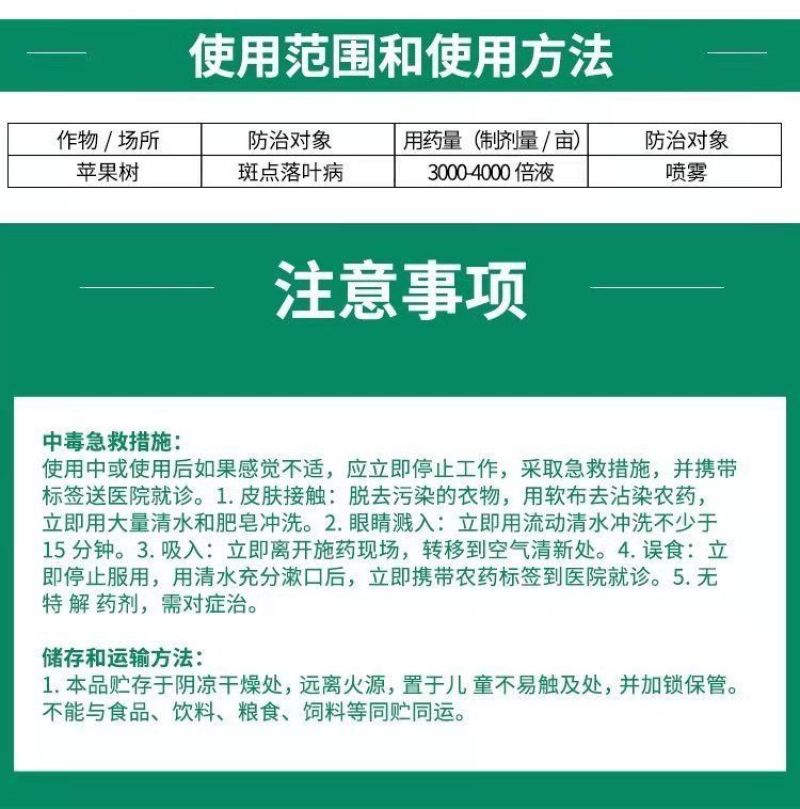 使用范围和使用方法

| 作物 / 场所 | 防治对象 | 用药量（制剂量 / 亩） | 防治对象 |
|---|---|---|---|
| 苹果树 | 斑点落叶病 | 3000-4000 倍液 | 喷雾 |

注意事项

中毒急救措施：
使用中或使用后如果感觉不适，应立即停止工作，采取急救措施，并携带标签送医院就诊。1. 皮肤接触：脱去污染的衣物，用软布去沾染农药，立即用大量清水和肥皂冲洗。2. 眼睛溅入：立即用流动清水冲洗不少于 15 分钟。3. 吸入：立即离开施药现场，转移到空气清新处。4. 误食：立即停止服用，用清水充分漱口后，立即携带农药标签到医院就诊。5. 无特 解 药剂，需对症治。

储存和运输方法：
1. 本品贮存于阴凉干燥处，远离火源，置于儿 童不易触及处，并加锁保管。不能与食品、饮料、粮食、饲料等同贮同运。